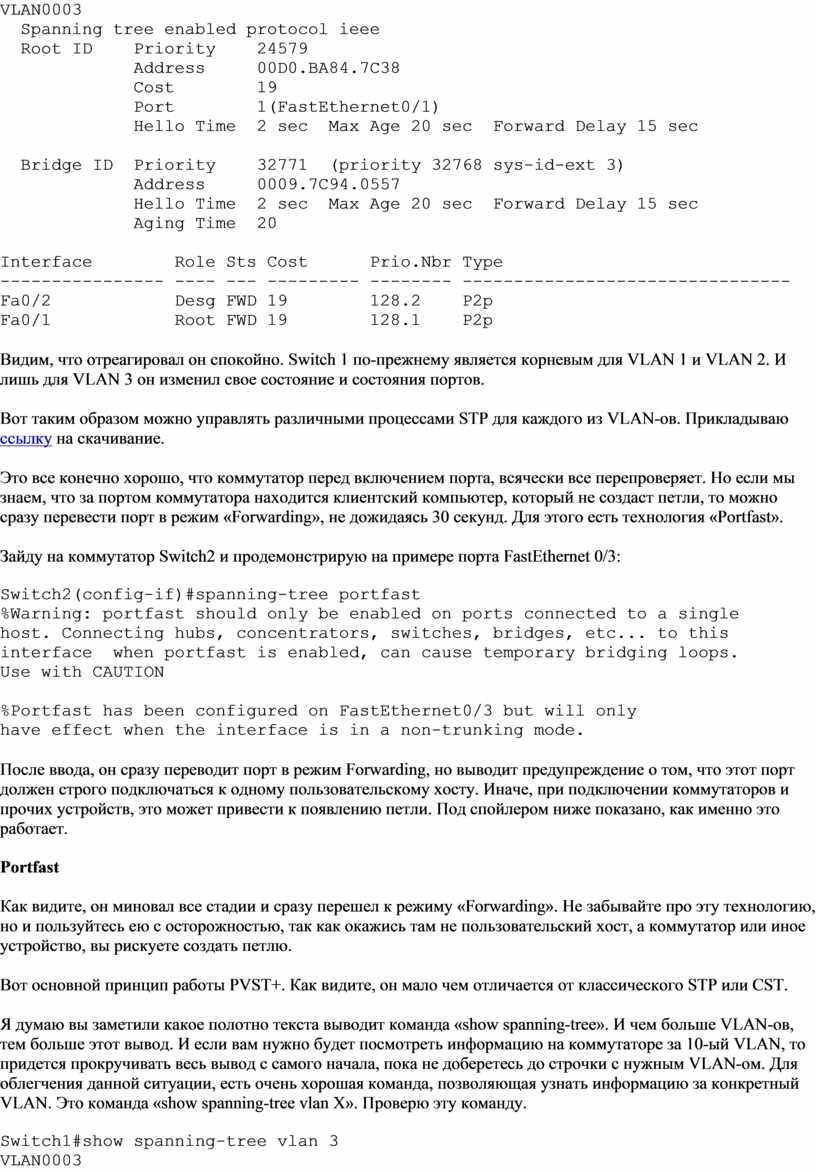 VLAN0003
  Spanning tree enabled protocol ieee
  Root ID    Priority    24579
             Address     00D0.BA84.7C38
             Cost        19
             Port        1(FastEthernet0/1)
             Hello Time  2 sec  Max Age 20 sec  Forward Delay 15 sec

  Bridge ID  Priority    32771  (priority 32768 sys-id-ext 3)
             Address     0009.7C94.0557
             Hello Time  2 sec  Max Age 20 sec  Forward Delay 15 sec
             Aging Time  20

Interface        Role Sts Cost      Prio.Nbr Type
---------------- ---- --- --------- -------- --------------------------------
Fa0/2            Desg FWD 19        128.2    P2p
Fa0/1            Root FWD 19        128.1    P2p

Видим, что отреагировал он спокойно. Switch 1 по-прежнему является корневым для VLAN 1 и VLAN 2. И лишь для VLAN 3 он изменил свое состояние и состояния портов.

Вот таким образом можно управлять различными процессами STP для каждого из VLAN-ов. Прикладываю ссылку на скачивание.

Это все конечно хорошо, что коммутатор перед включением порта, всячески все перепроверяет. Но если мы знаем, что за портом коммутатора находится клиентский компьютер, который не создаст петли, то можно сразу перевести порт в режим «Forwarding», не дожидаясь 30 секунд. Для этого есть технология «Portfast».

Зайду на коммутатор Switch2 и продемонстрирую на примере порта FastEthernet 0/3:

Switch2(config-if)#spanning-tree portfast
%Warning: portfast should only be enabled on ports connected to a single host. Connecting hubs, concentrators, switches, bridges, etc... to this interface  when portfast is enabled, can cause temporary bridging loops. Use with CAUTION

%Portfast has been configured on FastEthernet0/3 but will only have effect when the interface is in a non-trunking mode.

После ввода, он сразу переводит порт в режим Forwarding, но выводит предупреждение о том, что этот порт должен строго подключаться к одному пользовательскому хосту. Иначе, при подключении коммутаторов и прочих устройств, это может привести к появлению петли. Под спойлером ниже показано, как именно это работает.

Portfast

Как видите, он миновал все стадии и сразу перешел к режиму «Forwarding». Не забывайте про эту технологию, но и пользуйтесь ею с осторожностью, так как окажись там не пользовательский хост, а коммутатор или иное устройство, вы рискуете создать петлю.

Вот основной принцип работы PVST+. Как видите, он мало чем отличается от классического STP или CST.

Я думаю вы заметили какое полотно текста выводит команда «show spanning-tree». И чем больше VLAN-ов, тем больше этот вывод. И если вам нужно будет посмотреть информацию на коммутаторе за 10-ый VLAN, то придется прокручивать весь вывод с самого начала, пока не доберетесь до строчки с нужным VLAN-ом. Для облегчения данной ситуации, есть очень хорошая команда, позволяющая узнать информацию за конкретный VLAN. Это команда «show spanning-tree vlan X». Проверю эту команду.

Switch1#show spanning-tree vlan 3
VLAN0003